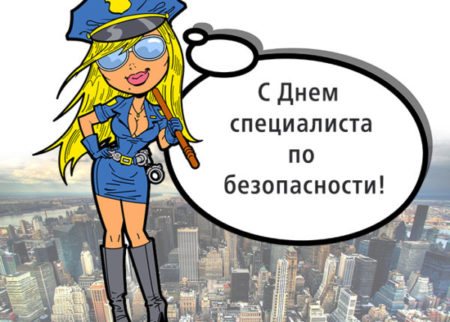 С Днем специалиста по безопасности!